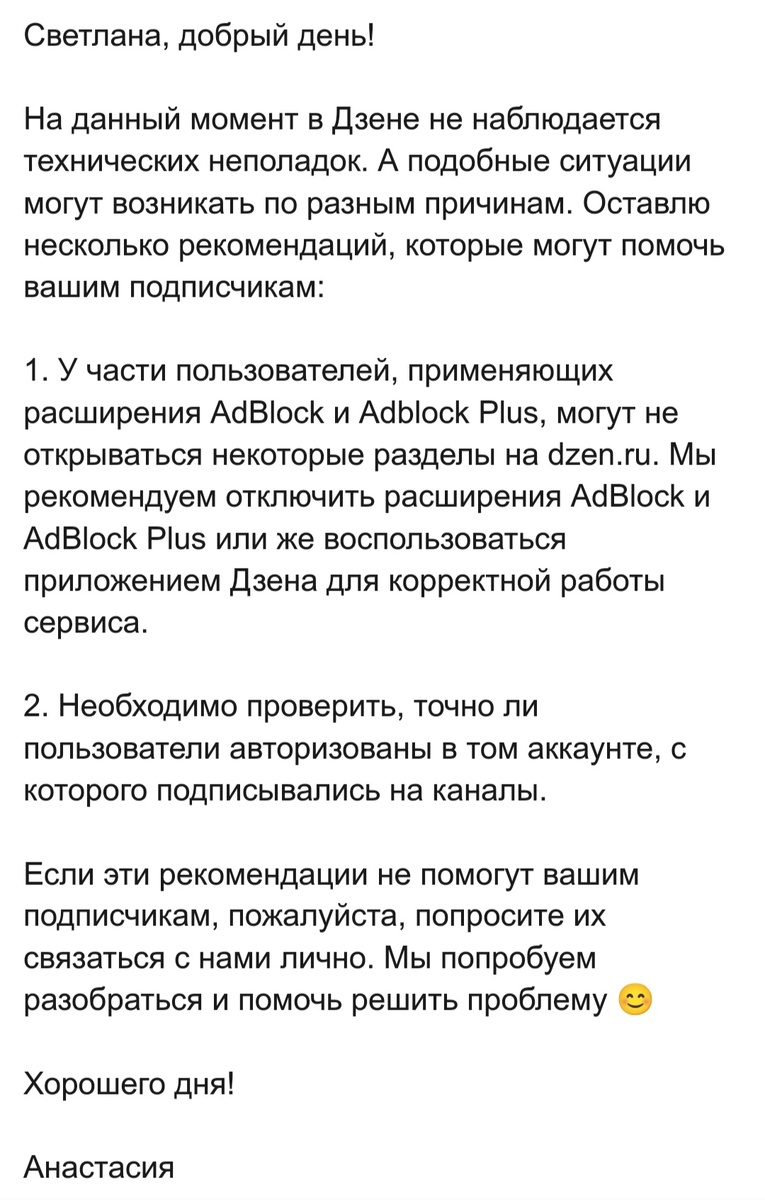 Светлана, добрый день!

На данный момент в Дзене не наблюдается технических неполадок. А подобные ситуации могут возникать по разным причинам. Оставлю несколько рекомендаций, которые могут помочь вашим подписчикам:

1. У части пользователей, применяющих расширения AdBlock и Adblock Plus, могут не открываться некоторые разделы на dzen.ru. Мы рекомендуем отключить расширения AdBlock и AdBlock Plus или же воспользоваться приложением Дзена для корректной работы сервиса.

2. Необходимо проверить, точно ли пользователи авторизованы в том аккаунте, с которого подписывались на каналы.

Если эти рекомендации не помогут вашим подписчикам, пожалуйста, попросите их связаться с нами лично. Мы попробуем разобраться и помочь решить проблему 😊

Хорошего дня!

Анастасия